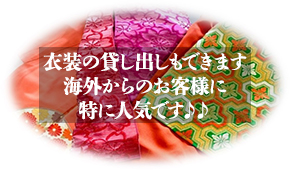 衣装の貸し出しもできます
海外からのお客様に
特に人気です♪♪